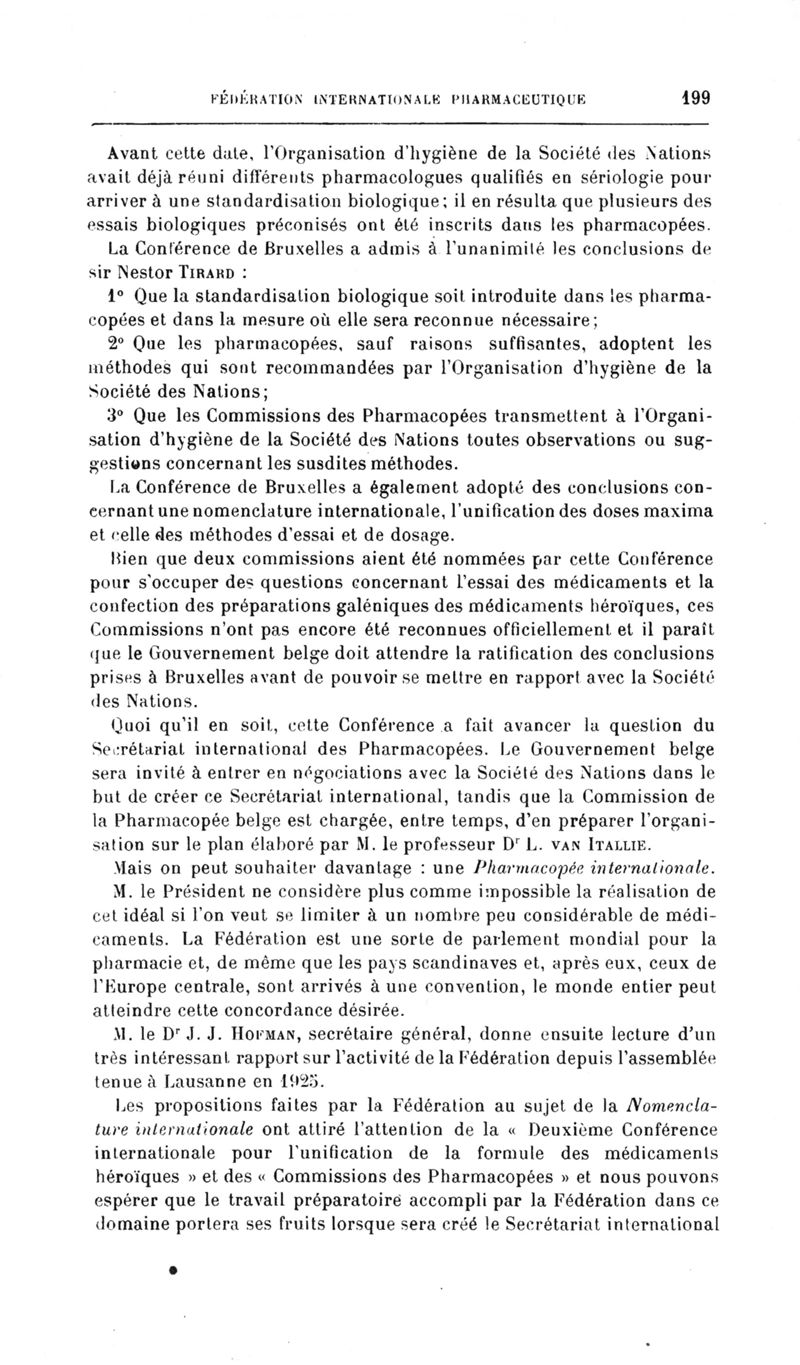 FÉDÉRATION INTERNATIONALE PHARMACEUTIQUE 199

Avant cette date, l'Organisation d'hygiène de la Société des Nations avait déjà réuni différents pharmacologues qualifiés en sériologie pour arriver à une standardisation biologique; il en résulta que plusieurs des essais biologiques préconisés ont été inscrits dans les pharmacopées.

La Conférence de Bruxelles a admis à l'unanimité les conclusions de sir Nestor TIRARD :

1° Que la standardisation biologique soit introduite dans les pharmacopées et dans la mesure où elle sera reconnue nécessaire;

2° Que les pharmacopées, sauf raisons suffisantes, adoptent les méthodes qui sont recommandées par l'Organisation d'hygiène de la Société des Nations;

3° Que les Commissions des Pharmacopées transmettent à l'Organisation d'hygiène de la Société des Nations toutes observations ou suggestions concernant les susdites méthodes.

La Conférence de Bruxelles a également adopté des conclusions concernant une nomenclature internationale, l'unification des doses maxima et celle des méthodes d'essai et de dosage.

Bien que deux commissions aient été nommées par cette Conférence pour s'occuper des questions concernant l'essai des médicaments et la confection des préparations galéniques des médicaments héroïques, ces Commissions n'ont pas encore été reconnues officiellement et il paraît que le Gouvernement belge doit attendre la ratification des conclusions prises à Bruxelles avant de pouvoir se mettre en rapport avec la Société des Nations.

Quoi qu'il en soit, cette Conférence a fait avancer la question du Secrétariat international des Pharmacopées. Le Gouvernement belge sera invité à entrer en négociations avec la Société des Nations dans le but de créer ce Secrétariat international, tandis que la Commission de la Pharmacopée belge est chargée, entre temps, d'en préparer l'organisation sur le plan élaboré par M. le professeur Dr L. VAN ITALLIE.

Mais on peut souhaiter davantage : une Pharmacopée internationale.

M. le Président ne considère plus comme impossible la réalisation de cet idéal si l'on veut se limiter à un nombre peu considérable de médicaments. La Fédération est une sorte de parlement mondial pour la pharmacie et, de même que les pays scandinaves et, après eux, ceux de l'Europe centrale, sont arrivés à une convention, le monde entier peut atteindre cette concordance désirée.

M. le Dr J. J. HOFMAN, secrétaire général, donne ensuite lecture d'un très intéressant rapport sur l'activité de la Fédération depuis l'assemblée tenue à Lausanne en 1925.

Les propositions faites par la Fédération au sujet de la Nomenclature internationale ont attiré l'attention de la « Deuxième Conférence internationale pour l'unification de la formule des médicaments héroïques » et des « Commissions des Pharmacopées » et nous pouvons espérer que le travail préparatoire accompli par la Fédération dans ce domaine portera ses fruits lorsque sera créé le Secrétariat international